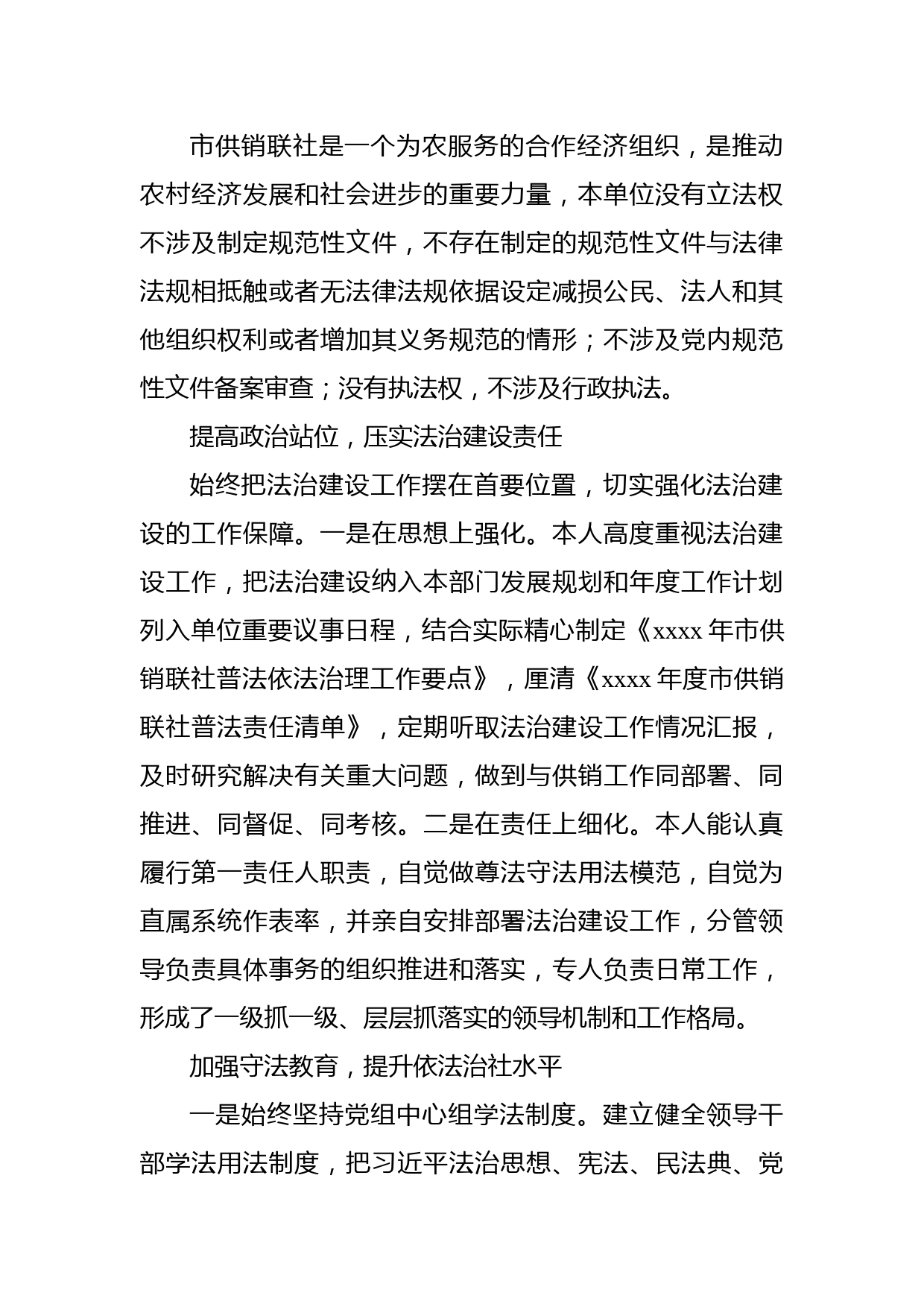 市供销联社是一个为农服务的合作经济组织，是推动农村经济发展和社会进步的重要力量，本单位没有立法权不涉及制定规范性文件，不存在制定的规范性文件与法律法规相抵触或者无法律法规依据设定减损公民、法人和其他组织权利或者增加其义务规范的情形；不涉及党内规范性文件备案审查；没有执法权，不涉及行政执法。

提高政治站位，压实法治建设责任

始终把法治建设工作摆在首要位置，切实强化法治建设的工作保障。一是在思想上强化。本人高度重视法治建设工作，把法治建设纳入本部门发展规划和年度工作计划列入单位重要议事日程，结合实际精心制定《xxxx 年市供销联社普法依法治理工作要点》，厘清《xxxx 年度市供销联社普法责任清单》，定期听取法治建设工作情况汇报，及时研究解决有关重大问题，做到与供销工作同部署、同推进、同督促、同考核。二是在责任上细化。本人能认真履行第一责任人职责，自觉做尊法守法用法模范，自觉为直属系统作表率，并亲自安排部署法治建设工作，分管领导负责具体事务的组织推进和落实，专人负责日常工作，形成了一级抓一级、层层抓落实的领导机制和工作格局。

加强守法教育，提升依法治社水平

一是始终坚持党组中心组学法制度。建立健全领导干部学法用法制度，把习近平法治思想、宪法、民法典、党